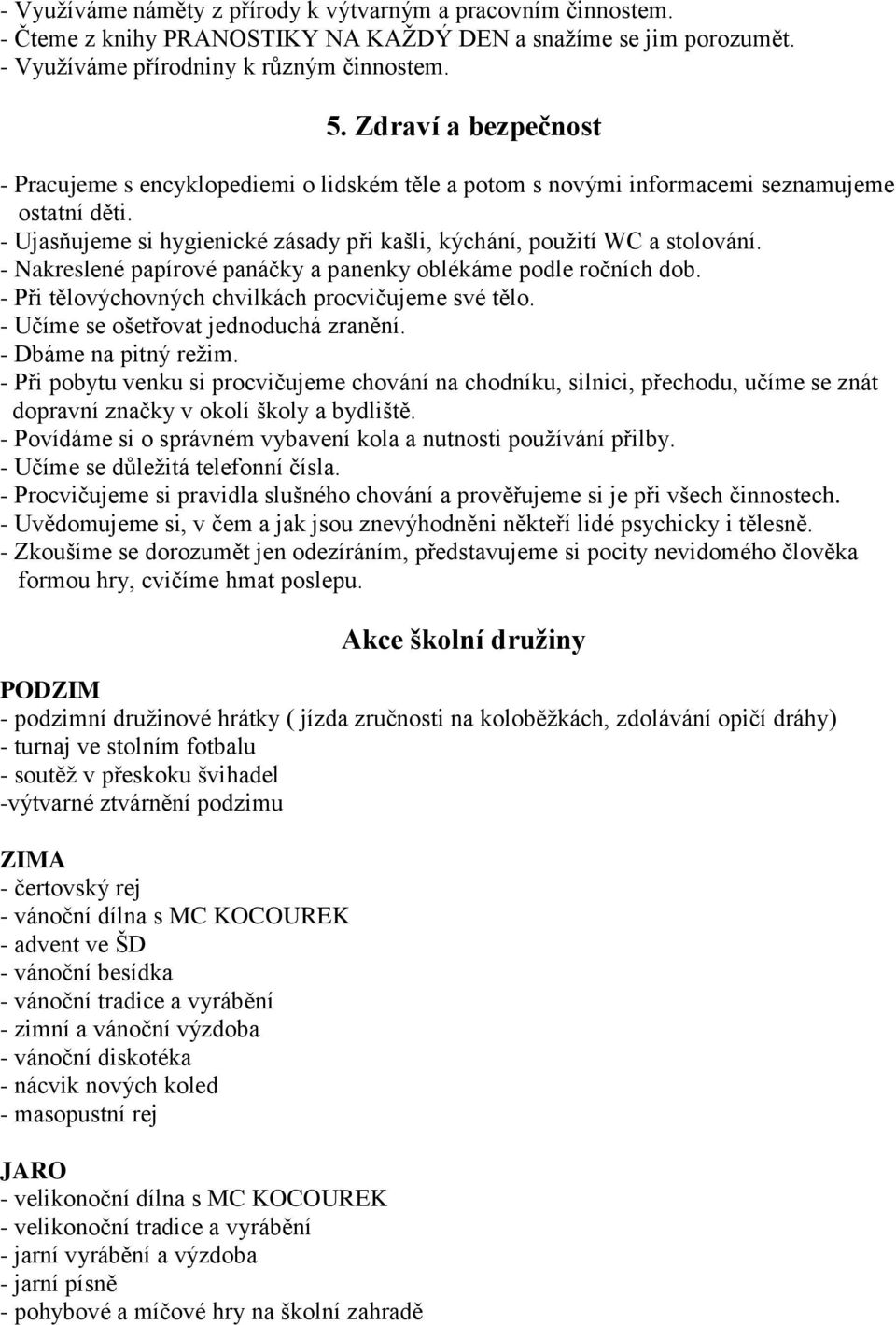 - Využíváme náměty z přírody k výtvarným a pracovním činnostem.
- Čteme z knihy PRANOSTIKY NA KAŽDÝ DEN a snažíme se jim porozumět.
- Využíváme přírodniny k různým činnostem.

5. Zdraví a bezpečnost

- Pracujeme s encyklopediemi o lidském těle a potom s novými informacemi seznamujeme ostatní děti.
- Ujasňujeme si hygienické zásady při kašli, kýchání, použití WC a stolování.
- Nakreslené papírové panáčky a panenky oblékáme podle ročních dob.
- Při tělovýchovných chvilkách procvičujeme své tělo.
- Učíme se ošetřovat jednoduchá zranění.
- Dbáme na pitný režim.
- Při pobytu venku si procvičujeme chování na chodníku, silnici, přechodu, učíme se znát dopravní značky v okolí školy a bydliště.
- Povídáme si o správném vybavení kola a nutnosti používání přilby.
- Učíme se důležitá telefonní čísla.
- Procvičujeme si pravidla slušného chování a prověřujeme si je při všech činnostech.
- Uvědomujeme si, v čem a jak jsou znevýhodněni někteří lidé psychicky i tělesně.
- Zkoušíme se dorozumět jen odezíráním, představujeme si pocity nevidomého člověka formou hry, cvičíme hmat poslepu.

Akce školní družiny

PODZIM
- podzimní družinové hrátky ( jízda zručnosti na koloběžkách, zdolávání opičí dráhy)
- turnaj ve stolním fotbalu
- soutěž v přeskoku švihadel
-výtvarné ztvárnění podzimu

ZIMA
- čertovský rej
- vánoční dílna s MC KOCOUREK
- advent ve ŠD
- vánoční besídka
- vánoční tradice a vyrábění
- zimní a vánoční výzdoba
- vánoční diskotéka
- nácvik nových koled
- masopustní rej

JARO
- velikonoční dílna s MC KOCOUREK
- velikonoční tradice a vyrábění
- jarní vyrábění a výzdoba
- jarní písně
- pohybové a míčové hry na školní zahradě